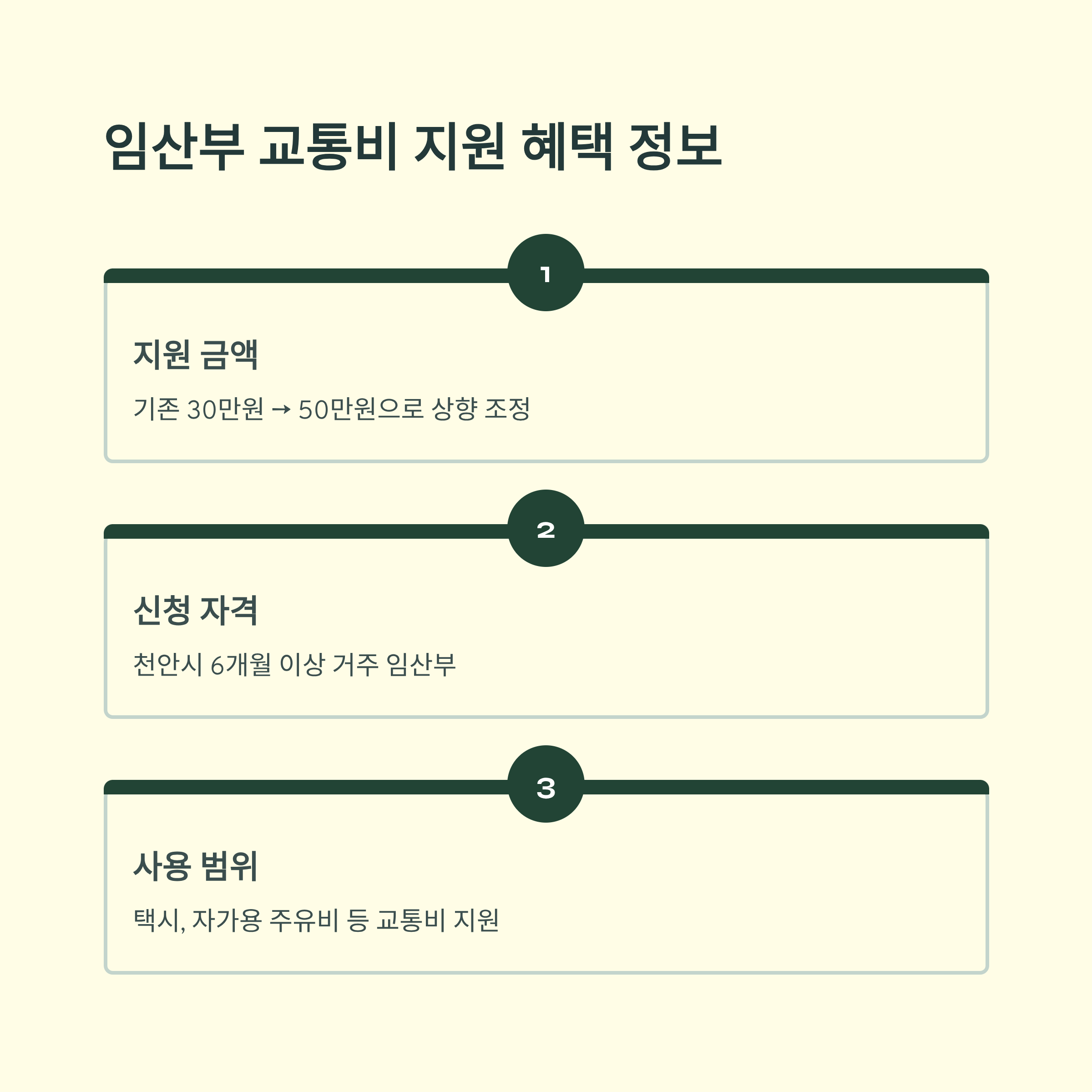 임산부 교통비 지원 혜택 정보

1

지원 금액

기존 30만원 → 50만원으로 상향 조정

2

신청 자격

천안시 6개월 이상 거주 임산부

3

사용 범위

택시, 자가용 주유비 등 교통비 지원